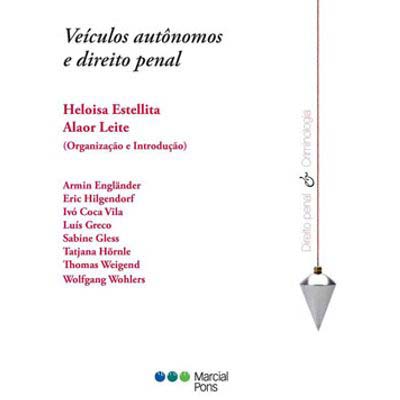 Veículos autônomos
e direito penal

Heloisa Estellita
Alaor Leite
(Organização e Introdução)

Armin Engländer
Eric Hilgendorf
Ivó Coca Vila
Luís Greco
Sabine Gless
Tatjana Hörnle
Thomas Weigend
Wolfgang Wohlers

Direito penal & Criminologia

Marcial
Pons